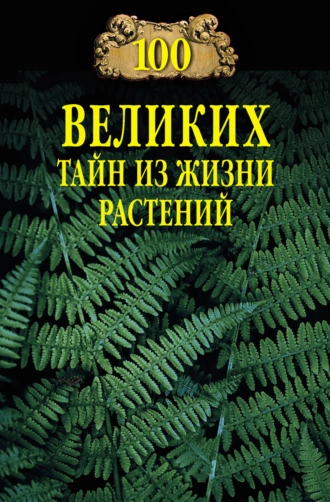 100

ВЕЛИКИХ
ТАЙН ИЗ ЖИЗНИ
РАСТЕНИЙ